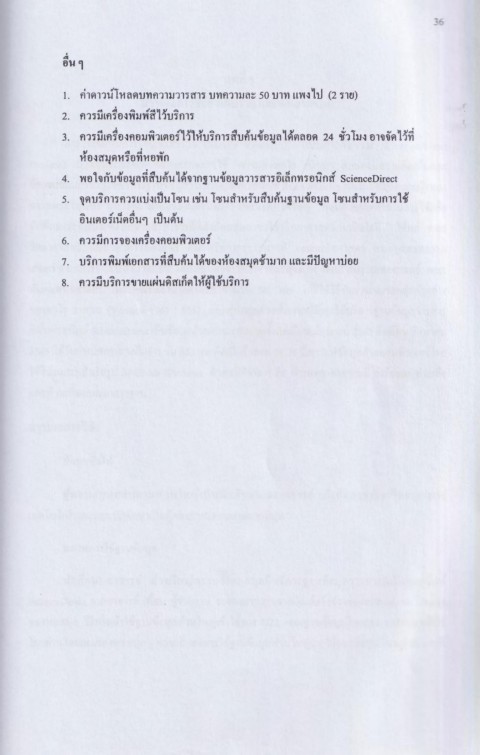 36

อื่น ๆ

1. ค่าดาวน์โหลดบทความวารสาร บทความละ 50 บาท แพงไป (2 ราย)
2. ควรมีเครื่องพิมพ์สีไว้บริการ
3. ควรมีเครื่องคอมพิวเตอร์ไว้ให้บริการสืบค้นข้อมูลได้ตลอด 24 ชั่วโมง อาจจัดไว้ที่ห้องสมุดหรือที่หอพัก
4. พอใจกับข้อมูลที่สืบค้นได้จากฐานข้อมูลวารสารอิเล็กทรอนิกส์ ScienceDirect
5. จุดบริการควรแบ่งเป็นโซน เช่น โซนสำหรับสืบค้นฐานข้อมูล โซนสำหรับการใช้อินเตอร์เน็ตอื่นๆ เป็นต้น
6. ควรมีการจองเครื่องคอมพิวเตอร์
7. บริการพิมพ์เอกสารที่สืบค้นได้ของห้องสมุดช้ามาก และมีปัญหาบ่อย
8. ควรมีบริการขายแผ่นดิสเก็ตให้ผู้ใช้บริการ